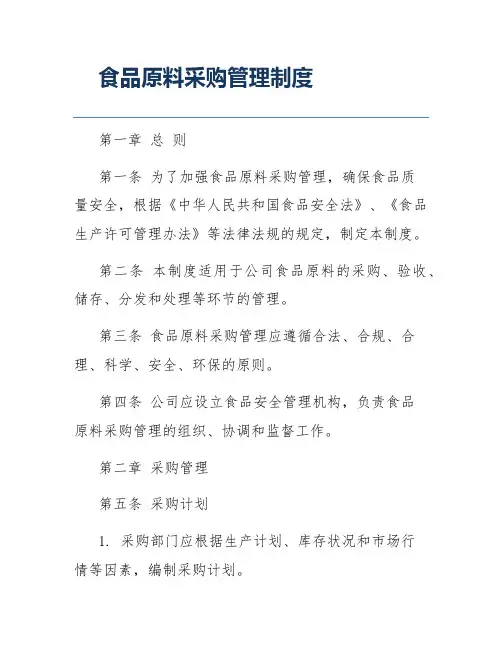 食品原料采购管理制度

第一章 总 则

第一条 为了加强食品原料采购管理，确保食品质量安全，根据《中华人民共和国食品安全法》、《食品生产许可管理办法》等法律法规的规定，制定本制度。

第二条 本制度适用于公司食品原料的采购、验收、储存、分发和处理等环节的管理。

第三条 食品原料采购管理应遵循合法、合规、合理、科学、安全、环保的原则。

第四条 公司应设立食品安全管理机构，负责食品原料采购管理的组织、协调和监督工作。

第二章 采购管理

第五条 采购计划

1. 采购部门应根据生产计划、库存状况和市场行情等因素，编制采购计划。